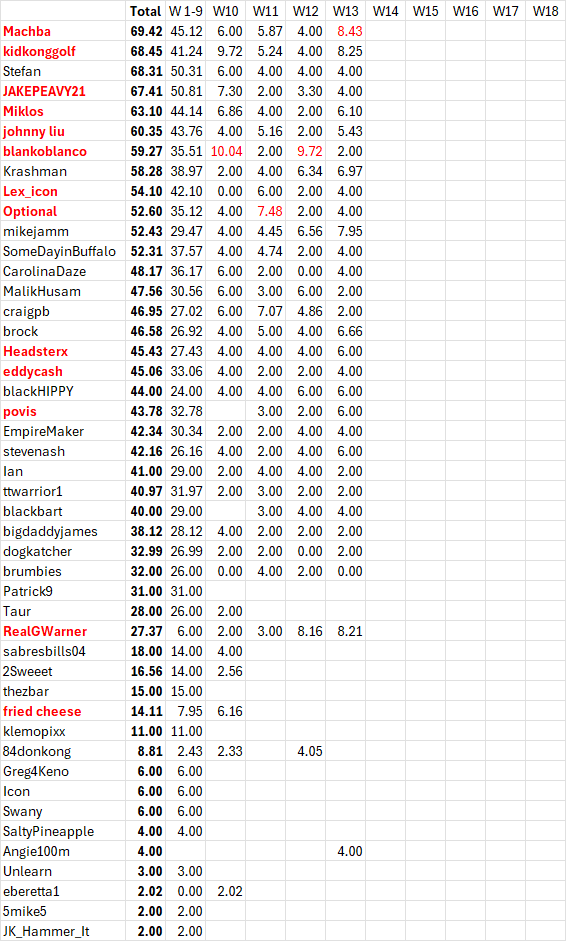 | | Total | W 1-9 | W10 | W11 | W12 | W13 | W14 | W15 | W16 | W17 | W18 |
|---|---|---|---|---|---|---|---|---|---|---|---|
| Machba | 69.42 | 45.12 | 6.00 | 5.87 | 4.00 | 8.43 | | | | | |
| kidkonggolf | 68.45 | 41.24 | 9.72 | 5.24 | 4.00 | 8.25 | | | | | |
| Stefan | 68.31 | 50.31 | 6.00 | 4.00 | 4.00 | 4.00 | | | | | |
| JAKEPEAVY21 | 67.41 | 50.81 | 7.30 | 2.00 | 3.30 | 4.00 | | | | | |
| Miklos | 63.10 | 44.14 | 6.86 | 4.00 | 2.00 | 6.10 | | | | | |
| johnny liu | 60.35 | 43.76 | 4.00 | 5.16 | 2.00 | 5.43 | | | | | |
| blankoblanco | 59.27 | 35.51 | 10.04 | 2.00 | 9.72 | 2.00 | | | | | |
| Krashman | 58.28 | 38.97 | 2.00 | 4.00 | 6.34 | 6.97 | | | | | |
| Lex_icon | 54.10 | 42.10 | 0.00 | 6.00 | 2.00 | 4.00 | | | | | |
| Optional | 52.60 | 35.12 | 4.00 | 7.48 | 2.00 | 4.00 | | | | | |
| mikejamm | 52.43 | 29.47 | 4.00 | 4.45 | 6.56 | 7.95 | | | | | |
| SomeDayinBuffalo | 52.31 | 37.57 | 4.00 | 4.74 | 2.00 | 4.00 | | | | | |
| CarolinaDaze | 48.17 | 36.17 | 6.00 | 2.00 | 0.00 | 4.00 | | | | | |
| MalikHusam | 47.56 | 30.56 | 6.00 | 3.00 | 6.00 | 2.00 | | | | | |
| craigpb | 46.95 | 27.02 | 6.00 | 7.07 | 4.86 | 2.00 | | | | | |
| brock | 46.58 | 26.92 | 4.00 | 5.00 | 4.00 | 6.66 | | | | | |
| Headsterx | 45.43 | 27.43 | 4.00 | 4.00 | 4.00 | 6.00 | | | | | |
| eddycash | 45.06 | 33.06 | 4.00 | 2.00 | 2.00 | 4.00 | | | | | |
| blackHIPPY | 44.00 | 24.00 | 4.00 | 4.00 | 6.00 | 6.00 | | | | | |
| povis | 43.78 | 32.78 | | 3.00 | 2.00 | 6.00 | | | | | |
| EmpireMaker | 42.34 | 30.34 | 2.00 | 2.00 | 4.00 | 4.00 | | | | | |
| stevenash | 42.16 | 26.16 | 4.00 | 2.00 | 4.00 | 6.00 | | | | | |
| Ian | 41.00 | 29.00 | 2.00 | 4.00 | 4.00 | 2.00 | | | | | |
| ttwarrior1 | 40.97 | 31.97 | 2.00 | 3.00 | 2.00 | 2.00 | | | | | |
| blackbart | 40.00 | 29.00 | | 3.00 | 4.00 | 4.00 | | | | | |
| bigdaddyjames | 38.12 | 28.12 | 4.00 | 2.00 | 2.00 | 2.00 | | | | | |
| dogkatcher | 32.99 | 26.99 | 2.00 | 2.00 | 0.00 | 2.00 | | | | | |
| brumbies | 32.00 | 26.00 | 0.00 | 4.00 | 2.00 | 0.00 | | | | | |
| Patrick9 | 31.00 | 31.00 | | | | | | | | | |
| Taur | 28.00 | 26.00 | 2.00 | | | | | | | | |
| RealGWarner | 27.37 | 6.00 | 2.00 | 3.00 | 8.16 | 8.21 | | | | | |
| sabresbills04 | 18.00 | 14.00 | 4.00 | | | | | | | | |
| 2Sweeet | 16.56 | 14.00 | 2.56 | | | | | | | | |
| thezbar | 15.00 | 15.00 | | | | | | | | | |
| fried cheese | 14.11 | 7.95 | 6.16 | | | | | | | | |
| klemopixx | 11.00 | 11.00 | | | | | | | | | |
| 84donkong | 8.81 | 2.43 | 2.33 | | 4.05 | | | | | | |
| Greg4Keno | 6.00 | 6.00 | | | | | | | | | |
| Icon | 6.00 | 6.00 | | | | | | | | | |
| Swany | 6.00 | 6.00 | | | | | | | | | |
| SaltyPineapple | 4.00 | 4.00 | | | | | | | | | |
| Angie100m | 4.00 | | | | | 4.00 | | | | | |
| Unlearn | 3.00 | 3.00 | | | | | | | | | |
| eberetta1 | 2.02 | 0.00 | 2.02 | | | | | | | | |
| 5mike5 | 2.00 | 2.00 | | | | | | | | | |
| JK_Hammer_It | 2.00 | 2.00 | | | | | | | | | |